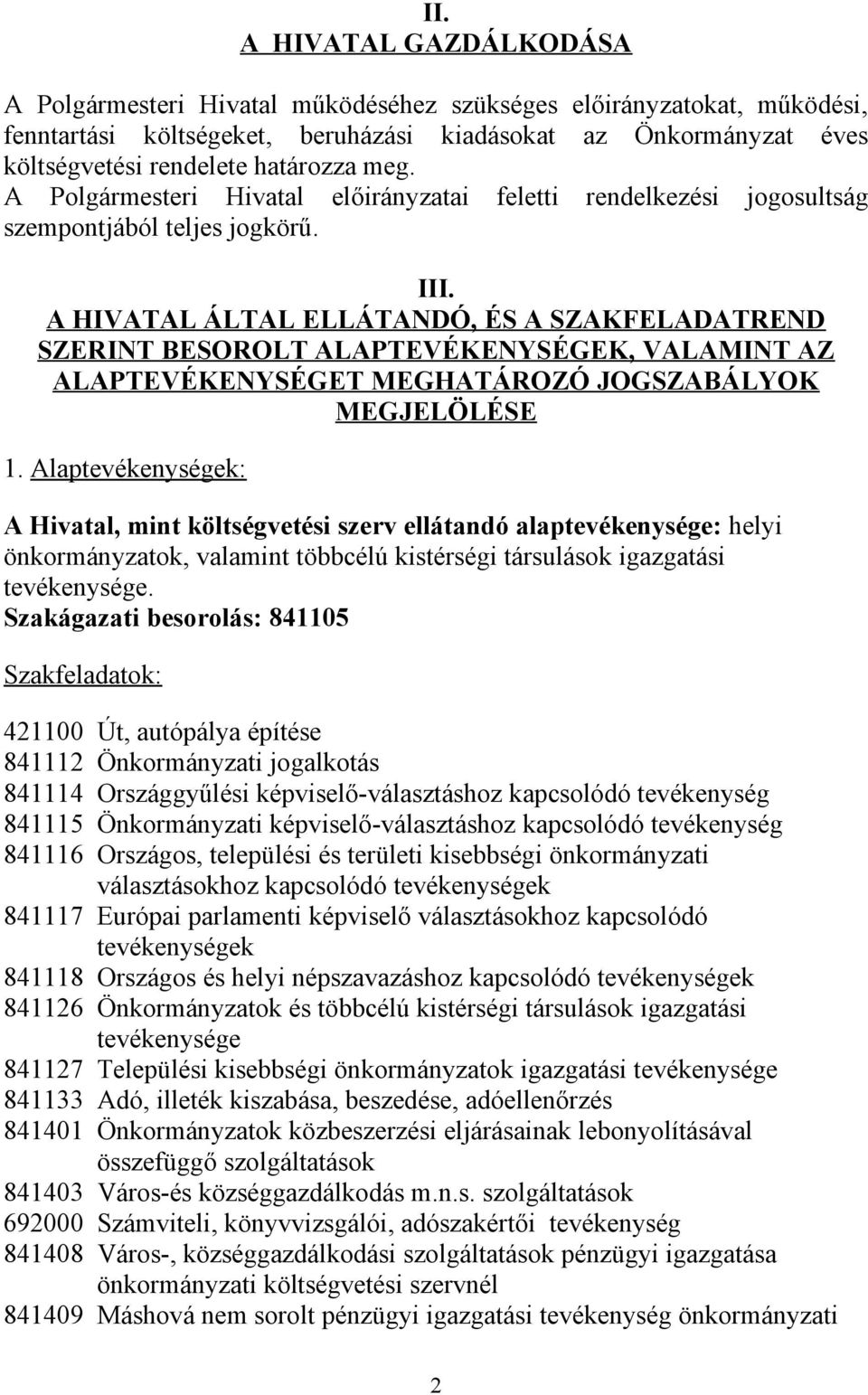 II.
A HIVATAL GAZDÁLKODÁSA

A Polgármesteri Hivatal működéséhez szükséges előirányzatokat, működési, fenntartási költségeket, beruházási kiadásokat az Önkormányzat éves költségvetési rendelete határozza meg. A Polgármesteri Hivatal előirányzatai feletti rendelkezési jogosultság szempontjából teljes jogkörű.

III.
A HIVATAL ÁLTAL ELLÁTANDÓ, ÉS A SZAKFELADATREND SZERINT BESOROLT ALAPTEVÉKENYSÉGEK, VALAMINT AZ ALAPTEVÉKENYSÉGET MEGHATÁROZÓ JOGSZABÁLYOK MEGJELÖLÉSE

1. Alaptevékenységek:

A Hivatal, mint költségvetési szerv ellátandó alaptevékenysége: helyi önkormányzatok, valamint többcélú kistérségi társulások igazgatási tevékenysége.
Szakágazati besorolás: 841105

Szakfeladatok:

421100 Út, autópálya építése
841112 Önkormányzati jogalkotás
841114 Országgyűlési képviselő-választáshoz kapcsolódó tevékenység
841115 Önkormányzati képviselő-választáshoz kapcsolódó tevékenység
841116 Országos, települési és területi kisebbségi önkormányzati választásokhoz kapcsolódó tevékenységek
841117 Európai parlamenti képviselő választásokhoz kapcsolódó tevékenységek
841118 Országos és helyi népszavazáshoz kapcsolódó tevékenységek
841126 Önkormányzatok és többcélú kistérségi társulások igazgatási tevékenysége
841127 Települési kisebbségi önkormányzatok igazgatási tevékenysége
841133 Adó, illeték kiszabása, beszedése, adóellenőrzés
841401 Önkormányzatok közbeszerzési eljárásainak lebonyolításával összefüggő szolgáltatások
841403 Város-és községgazdálkodás m.n.s. szolgáltatások
692000 Számviteli, könyvvizsgálói, adószakértői tevékenység
841408 Város-, községgazdálkodási szolgáltatások pénzügyi igazgatása önkormányzati költségvetési szervnél
841409 Máshová nem sorolt pénzügyi igazgatási tevékenység önkormányzati

2